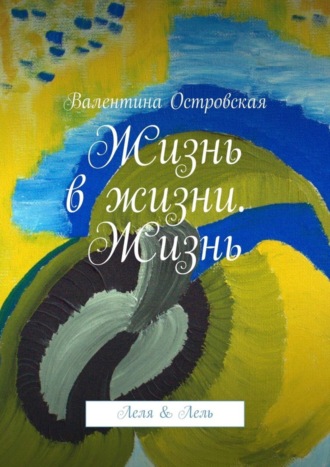 Валентина Островская

Жизнь в жизни. Жизнь

Леля & Лель